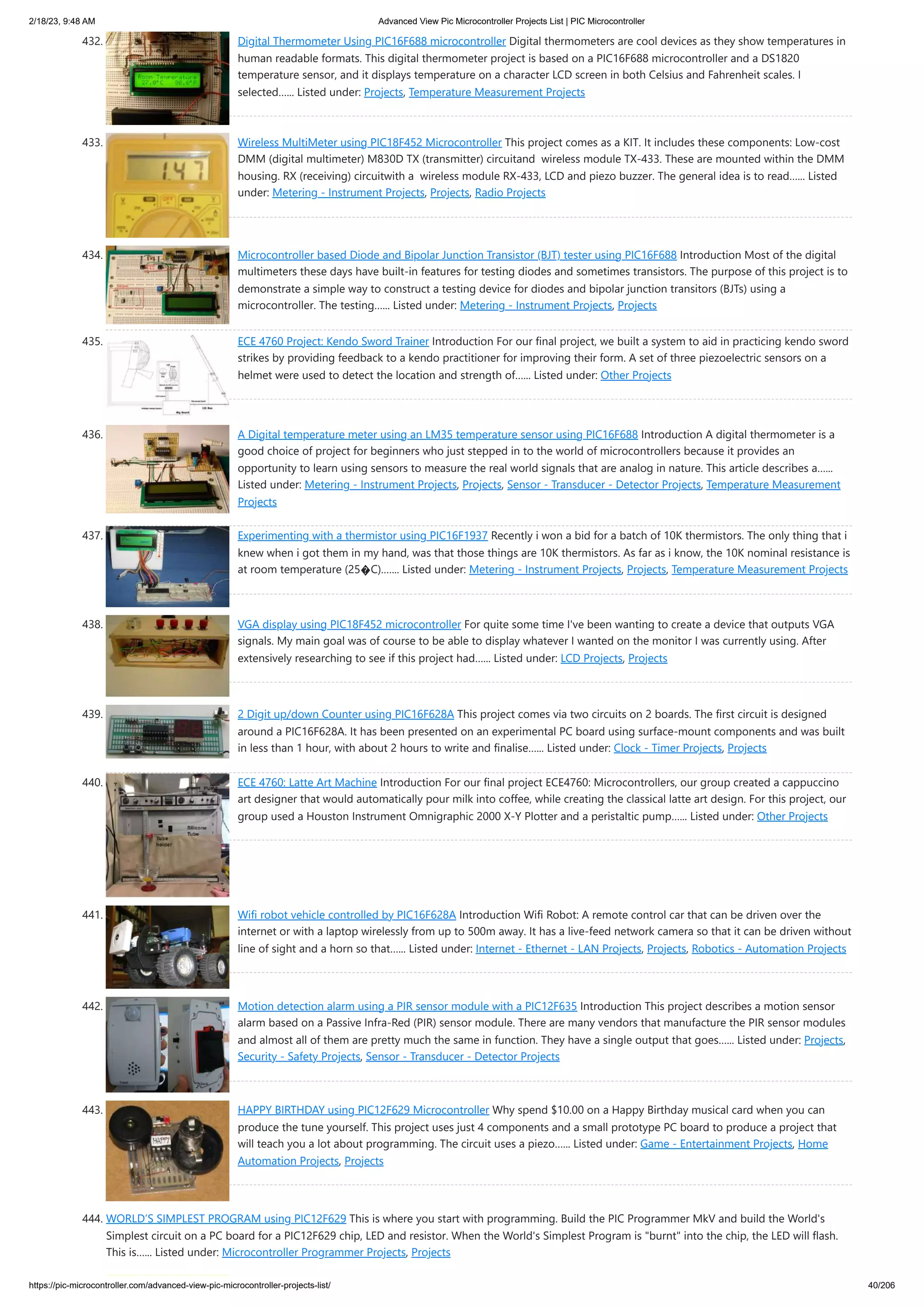 2/18/23, 9:48 AM
Advanced View Pic Microcontroller Projects List | PIC Microcontroller

432. Digital Thermometer Using PIC16F688 microcontroller Digital thermometers are cool devices as they show temperatures in human readable formats. This digital thermometer project is based on a PIC16F688 microcontroller and a DS1820 temperature sensor, and it displays temperature on a character LCD screen in both Celsius and Fahrenheit scales. I selected...... Listed under: Projects, Temperature Measurement Projects

433. Wireless MultiMeter using PIC18F452 Microcontroller This project comes as a KIT. It includes these components: Low-cost DMM (digital multimeter) M830D TX (transmitter) circuitand wireless module TX-433. These are mounted within the DMM housing. RX (receiving) circuitwith a wireless module RX-433, LCD and piezo buzzer. The general idea is to read...... Listed under: Metering - Instrument Projects, Projects, Radio Projects

434. Microcontroller based Diode and Bipolar Junction Transistor (BJT) tester using PIC16F688 Introduction Most of the digital multimeters these days have built-in features for testing diodes and sometimes transistors. The purpose of this project is to demonstrate a simple way to construct a testing device for diodes and bipolar junction transitors (BJTs) using a microcontroller. The testing...... Listed under: Metering - Instrument Projects, Projects

435. ECE 4760 Project: Kendo Sword Trainer Introduction For our final project, we built a system to aid in practicing kendo sword strikes by providing feedback to a kendo practitioner for improving their form. A set of three piezoelectric sensors on a helmet were used to detect the location and strength of...... Listed under: Other Projects

436. A Digital temperature meter using an LM35 temperature sensor using PIC16F688 Introduction A digital thermometer is a good choice of project for beginners who just stepped in to the world of microcontrollers because it provides an opportunity to learn using sensors to measure the real world signals that are analog in nature. This article describes a...... Listed under: Metering - Instrument Projects, Projects, Sensor - Transducer - Detector Projects, Temperature Measurement Projects

437. Experimenting with a thermistor using PIC16F1937 Recently i won a bid for a batch of 10K thermistors. The only thing that i knew when i got them in my hand, was that those things are 10K thermistors. As far as i know, the 10K nominal resistance is at room temperature (25�C)....... Listed under: Metering - Instrument Projects, Projects, Temperature Measurement Projects

438. VGA display using PIC18F452 microcontroller For quite some time I've been wanting to create a device that outputs VGA signals. My main goal was of course to be able to display whatever I wanted on the monitor I was currently using. After extensively researching to see if this project had...... Listed under: LCD Projects, Projects

439. 2 Digit up/down Counter using PIC16F628A This project comes via two circuits on 2 boards. The first circuit is designed around a PIC16F628A. It has been presented on an experimental PC board using surface-mount components and was built in less than 1 hour, with about 2 hours to write and finalise...... Listed under: Clock - Timer Projects, Projects

440. ECE 4760: Latte Art Machine Introduction For our final project ECE4760: Microcontrollers, our group created a cappuccino art designer that would automatically pour milk into coffee, while creating the classical latte art design. For this project, our group used a Houston Instrument Omnigraphic 2000 X-Y Plotter and a peristaltic pump...... Listed under: Other Projects

441. Wifi robot vehicle controlled by PIC16F628A Introduction Wifi Robot: A remote control car that can be driven over the internet or with a laptop wirelessly from up to 500m away. It has a live-feed network camera so that it can be driven without line of sight and a horn so that...... Listed under: Internet - Ethernet - LAN Projects, Projects, Robotics - Automation Projects

442. Motion detection alarm using a PIR sensor module with a PIC12F635 Introduction This project describes a motion sensor alarm based on a Passive Infra-Red (PIR) sensor module. There are many vendors that manufacture the PIR sensor modules and almost all of them are pretty much the same in function. They have a single output that goes...... Listed under: Projects, Security - Safety Projects, Sensor - Transducer - Detector Projects

443. HAPPY BIRTHDAY using PIC12F629 Microcontroller Why spend $10.00 on a Happy Birthday musical card when you can produce the tune yourself. This project uses just 4 components and a small prototype PC board to produce a project that will teach you a lot about programming. The circuit uses a piezo...... Listed under: Game - Entertainment Projects, Home Automation Projects, Projects

444. WORLD'S SIMPLEST PROGRAM using PIC12F629 This is where you start with programming. Build the PIC Programmer MkV and build the World's Simplest circuit on a PC board for a PIC12F629 chip, LED and resistor. When the World's Simplest Program is "burnt" into the chip, the LED will flash. This is...... Listed under: Microcontroller Programmer Projects, Projects

https://pic-microcontroller.com/advanced-view-pic-microcontroller-projects-list/
40/206